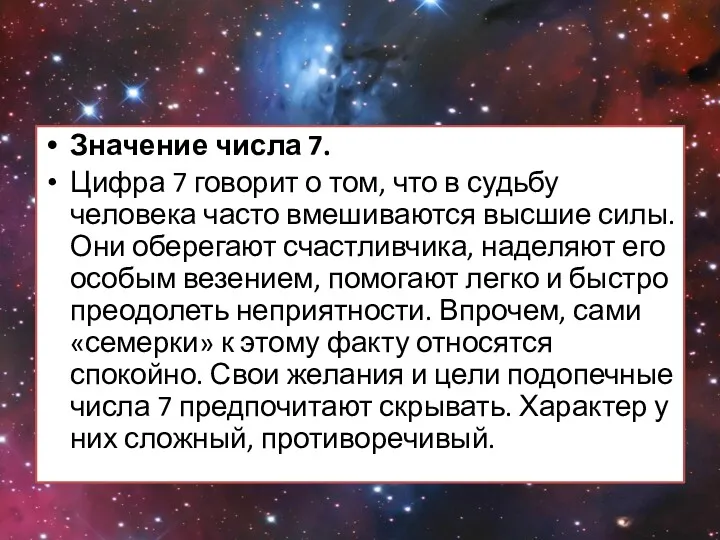 • Значение числа 7.

• Цифра 7 говорит о том, что в судьбу человека часто вмешиваются высшие силы. Они оберегают счастливчика, наделяют его особым везением, помогают легко и быстро преодолеть неприятности. Впрочем, сами «семерки» к этому факту относятся спокойно. Свои желания и цели подопечные числа 7 предпочитают скрывать. Характер у них сложный, противоречивый.